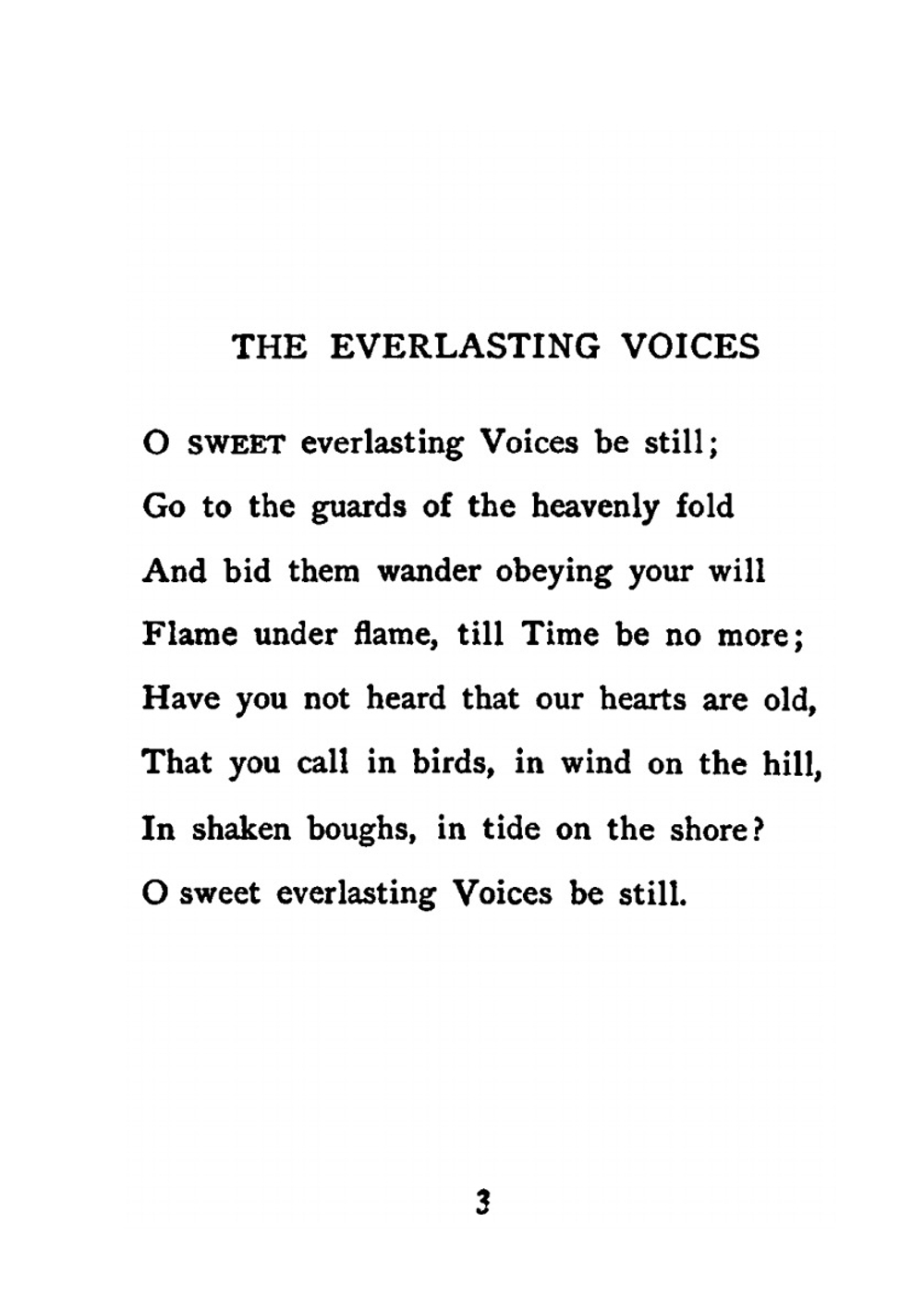 THE EVERLASTING VOICES

O SWEET everlasting Voices be still;
Go to the guards of the heavenly fold
And bid them wander obeying your will
Flame under flame, till Time be no more;
Have you not heard that our hearts are old,
That you call in birds, in wind on the hill,
In shaken boughs, in tide on the shore?
O sweet everlasting Voices be still.

3